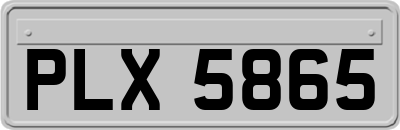 PLX 5865